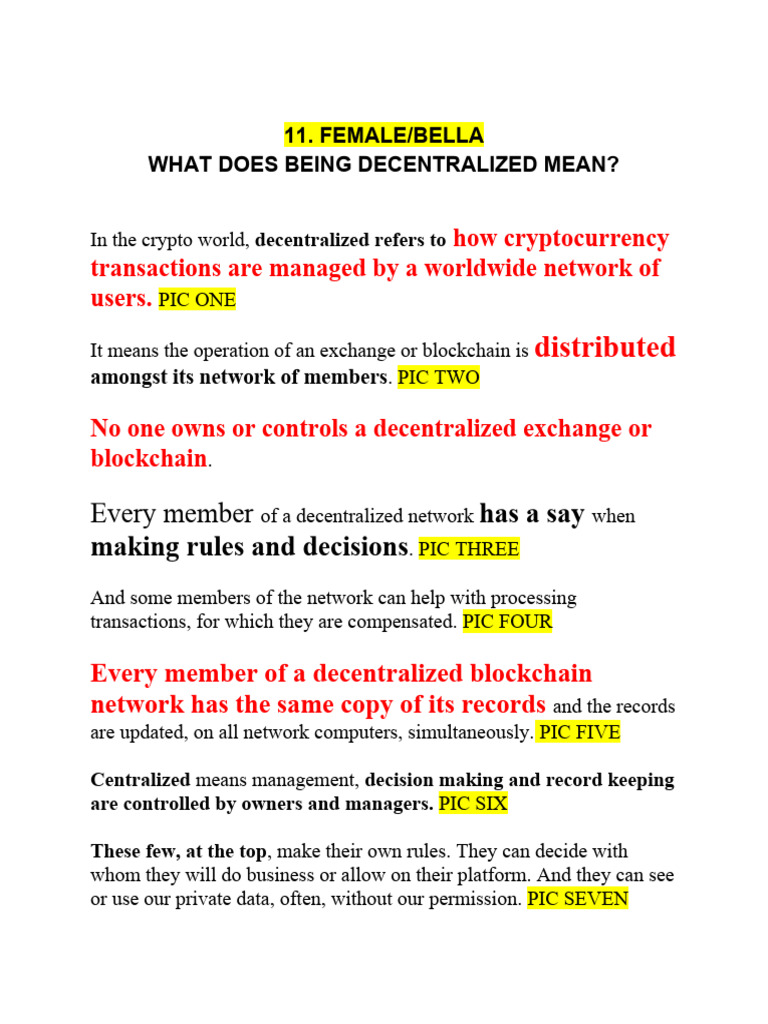 11. FEMALE/BELLA
WHAT DOES BEING DECENTRALIZED MEAN?

In the crypto world, decentralized refers to how cryptocurrency transactions are managed by a worldwide network of users. PIC ONE

It means the operation of an exchange or blockchain is distributed amongst its network of members. PIC TWO

No one owns or controls a decentralized exchange or blockchain.

Every member of a decentralized network has a say when making rules and decisions. PIC THREE

And some members of the network can help with processing transactions, for which they are compensated. PIC FOUR

Every member of a decentralized blockchain network has the same copy of its records and the records are updated, on all network computers, simultaneously. PIC FIVE

Centralized means management, decision making and record keeping are controlled by owners and managers. PIC SIX

These few, at the top, make their own rules. They can decide with whom they will do business or allow on their platform. And they can see or use our private data, often, without our permission. PIC SEVEN